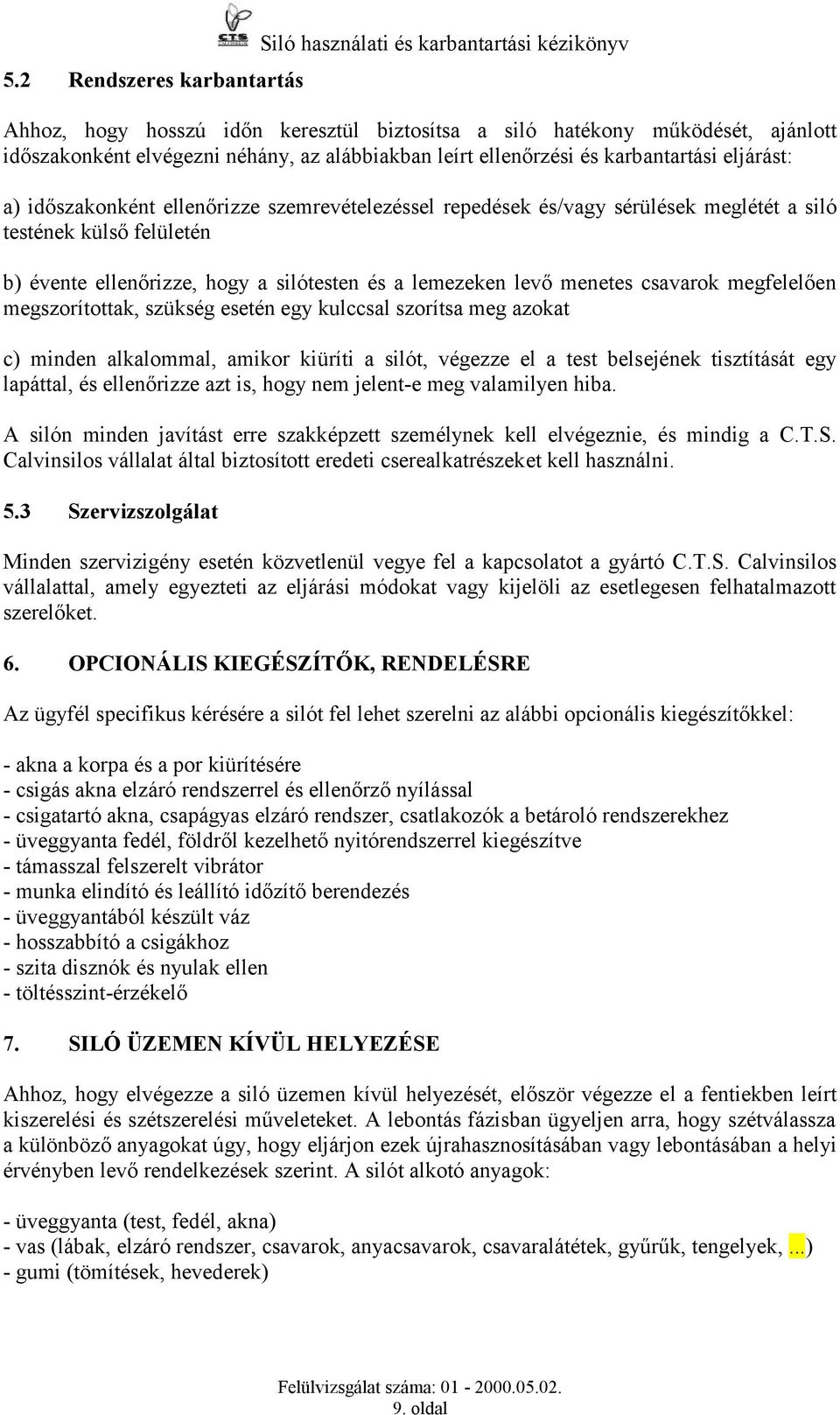 C.T.S. Siló használati és karbantartási kézikönyv

5.2 Rendszeres karbantartás

Ahhoz, hogy hosszú időn keresztül biztosítsa a siló hatékony működését, ajánlott időszakonként elvégezni néhány, az alábbiakban leírt ellenőrzési és karbantartási eljárást:

a) időszakonként ellenőrizze szemrevételezéssel repedések és/vagy sérülések meglétét a siló testének külső felületén

b) évente ellenőrizze, hogy a silótesten és a lemezeken levő menetes csavarok megfelelően megszorítottak, szükség esetén egy kulccsal szorítsa meg azokat

c) minden alkalommal, amikor kiüríti a silót, végezze el a test belsejének tisztítását egy lapáttal, és ellenőrizze azt is, hogy nem jelent-e meg valamilyen hiba.

A silón minden javítást erre szakképzett személynek kell elvégeznie, és mindig a C.T.S. Calvinsilos vállalat által biztosított eredeti cserealkatrészeket kell használni.

5.3 Szervizszolgálat

Minden szervizigény esetén közvetlenül vegye fel a kapcsolatot a gyártó C.T.S. Calvinsilos vállalattal, amely egyezteti az eljárási módokat vagy kijelöli az esetlegesen felhatalmazott szerelőket.

6. OPCIONÁLIS KIEGÉSZÍTŐK, RENDELÉSRE

Az ügyfél specifikus kérésére a silót fel lehet szerelni az alábbi opcionális kiegészítőkkel:

- akna a korpa és a por kiürítésére
- csigás akna elzáró rendszerrel és ellenőrző nyílással
- csigatartó akna, csapágyas elzáró rendszer, csatlakozók a betároló rendszerekhez
- üveggyanta fedél, földről kezelhető nyitórendszerrel kiegészítve
- támasszal felszerelt vibrátor
- munka elindító és leállító időzítő berendezés
- üveggyantából készült váz
- hosszabbító a csigákhoz
- szita disznók és nyulak ellen
- töltésszint-érzékelő

7. SILÓ ÜZEMEN KÍVÜL HELYEZÉSE

Ahhoz, hogy elvégezze a siló üzemen kívül helyezését, először végezze el a fentiekben leírt kiszerelési és szétszerelési műveleteket. A lebontás fázisban ügyeljen arra, hogy szétválassza a különböző anyagokat úgy, hogy eljárjon ezek újrahasznosításában vagy lebontásában a helyi érvényben levő rendelkezések szerint. A silót alkotó anyagok:

- üveggyanta (test, fedél, akna)
- vas (lábak, elzáró rendszer, csavarok, anyacsavarok, csavaralátétek, gyűrűk, tengelyek, ...)
- gumi (tömítések, hevederek)

Felülvizsgálat száma: 01 - 2000.05.02.
9. oldal